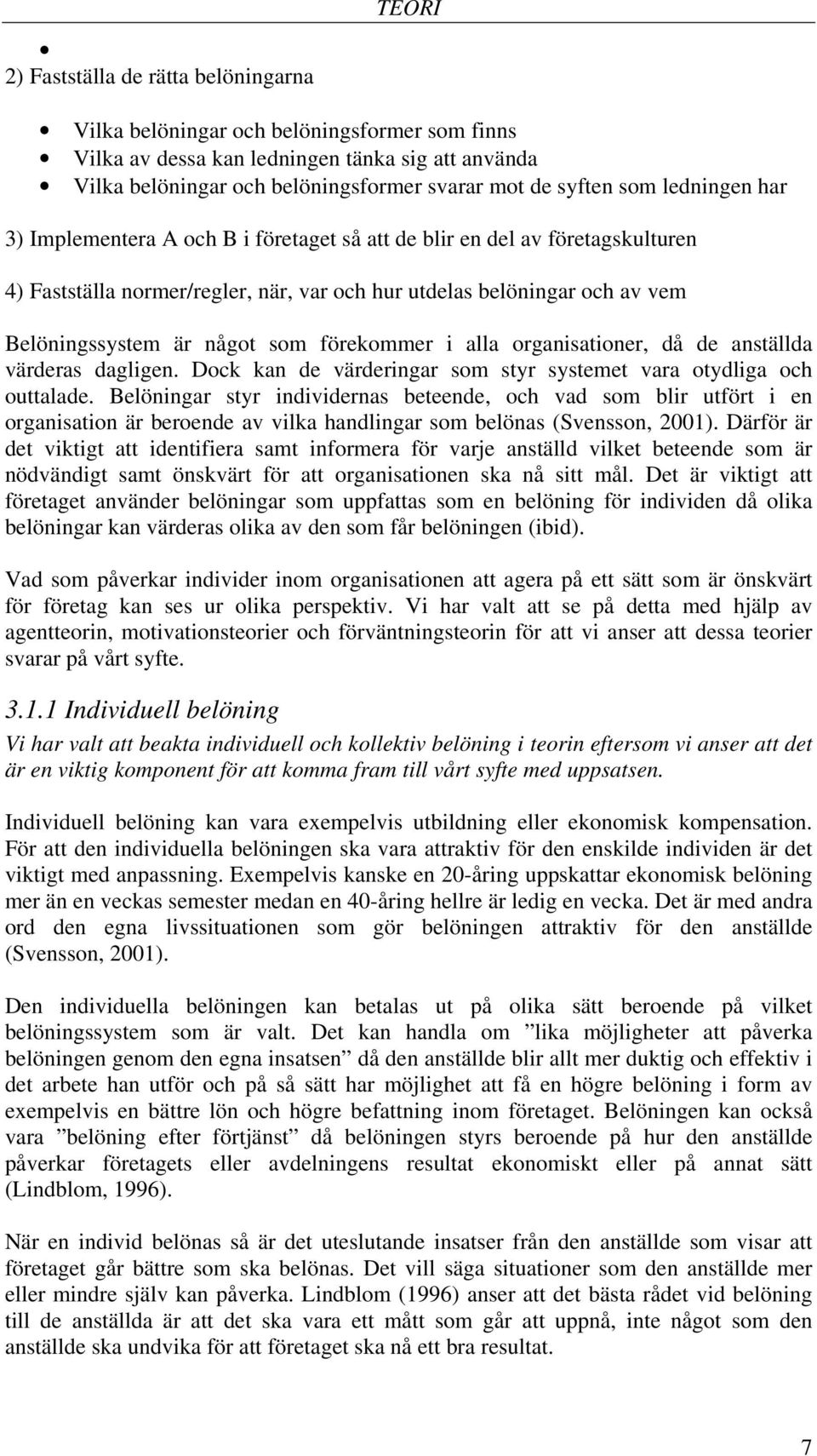 TEORI

•

2) Fastställa de rätta belöningarna

• Vilka belöningar och belöningsformer som finns
• Vilka av dessa kan ledningen tänka sig att använda
• Vilka belöningar och belöningsformer svarar mot de syften som ledningen har

3) Implementera A och B i företaget så att de blir en del av företagskulturen

4) Fastställa normer/regler, när, var och hur utdelas belöningar och av vem

Belöningssystem är något som förekommer i alla organisationer, då de anställda värderas dagligen. Dock kan de värderingar som styr systemet vara otydliga och outtalade. Belöningar styr individernas beteende, och vad som blir utfört i en organisation är beroende av vilka handlingar som belönas (Svensson, 2001). Därför är det viktigt att identifiera samt informera för varje anställd vilket beteende som är nödvändigt samt önskvärt för att organisationen ska nå sitt mål. Det är viktigt att företaget använder belöningar som uppfattas som en belöning för individen då olika belöningar kan värderas olika av den som får belöningen (ibid).

Vad som påverkar individer inom organisationen att agera på ett sätt som är önskvärt för företag kan ses ur olika perspektiv. Vi har valt att se på detta med hjälp av agentteorin, motivationsteorier och förväntningsteorin för att vi anser att dessa teorier svarar på vårt syfte.

3.1.1 Individuell belöning

Vi har valt att beakta individuell och kollektiv belöning i teorin eftersom vi anser att det är en viktig komponent för att komma fram till vårt syfte med uppsatsen.

Individuell belöning kan vara exempelvis utbildning eller ekonomisk kompensation. För att den individuella belöningen ska vara attraktiv för den enskilde individen är det viktigt med anpassning. Exempelvis kanske en 20-åring uppskattar ekonomisk belöning mer än en veckas semester medan en 40-åring hellre är ledig en vecka. Det är med andra ord den egna livssituationen som gör belöningen attraktiv för den anställde (Svensson, 2001).

Den individuella belöningen kan betalas ut på olika sätt beroende på vilket belöningssystem som är valt. Det kan handla om ”lika möjligheter att påverka belöningen genom den egna insatsen” då den anställde blir allt mer duktig och effektiv i det arbete han utför och på så sätt har möjlighet att få en högre belöning i form av exempelvis en bättre lön och högre befattning inom företaget. Belöningen kan också vara ”belöning efter förtjänst” då belöningen styrs beroende på hur den anställde påverkar företagets eller avdelningens resultat ekonomiskt eller på annat sätt (Lindblom, 1996).

När en individ belönas så är det uteslutande insatser från den anställde som visar att företaget går bättre som ska belönas. Det vill säga situationer som den anställde mer eller mindre själv kan påverka. Lindblom (1996) anser att det bästa rådet vid belöning till de anställda är att det ska vara ett mått som går att uppnå, inte något som den anställde ska undvika för att företaget ska nå ett bra resultat.

7